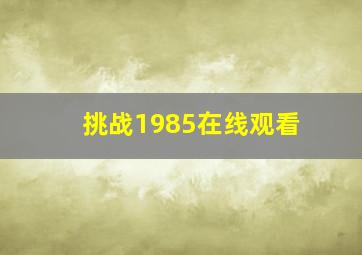 挑战1985在线观看